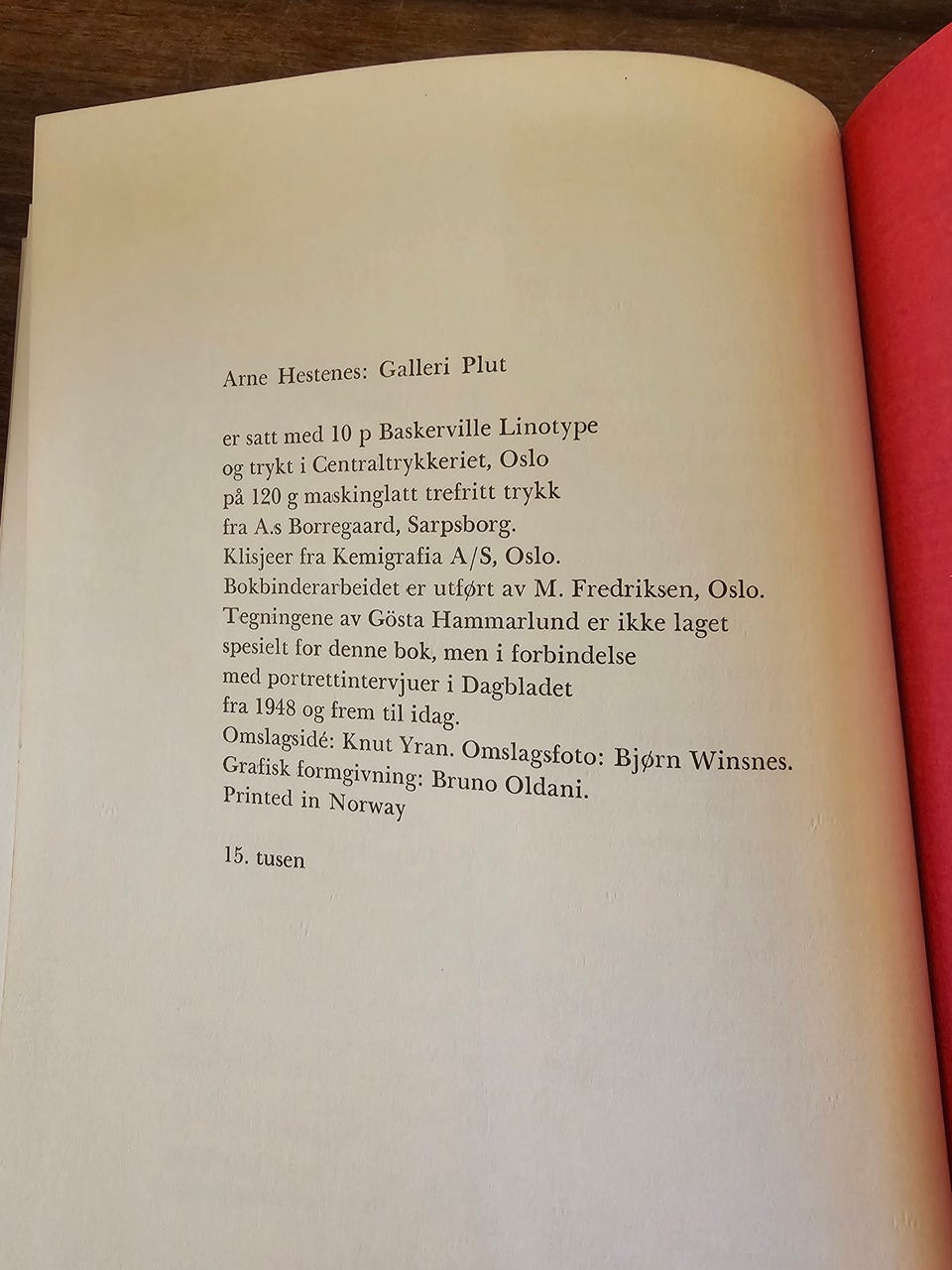 Arne Hestenes: Galleri Plut

er satt med 10 p Baskerville Linotype
og trykt i Centraltrykkeriet, Oslo
på 120 g maskinglatt trefritt trykk
fra A.s Borregaard, Sarpsborg.
Klisjeer fra Kemigrafia A/S, Oslo.
Bokbinderarbeidet er utført av M. Fredriksen, Oslo.
Tegningene av Gösta Hammarlund er ikke laget
spesielt for denne bok, men i forbindelse
med portrettintervjuer i Dagbladet
fra 1948 og frem til idag.
Omslagsidé: Knut Yran. Omslagsfoto: Bjørn Winsnes.
Grafisk formgivning: Bruno Oldani.
Printed in Norway

15. tusen